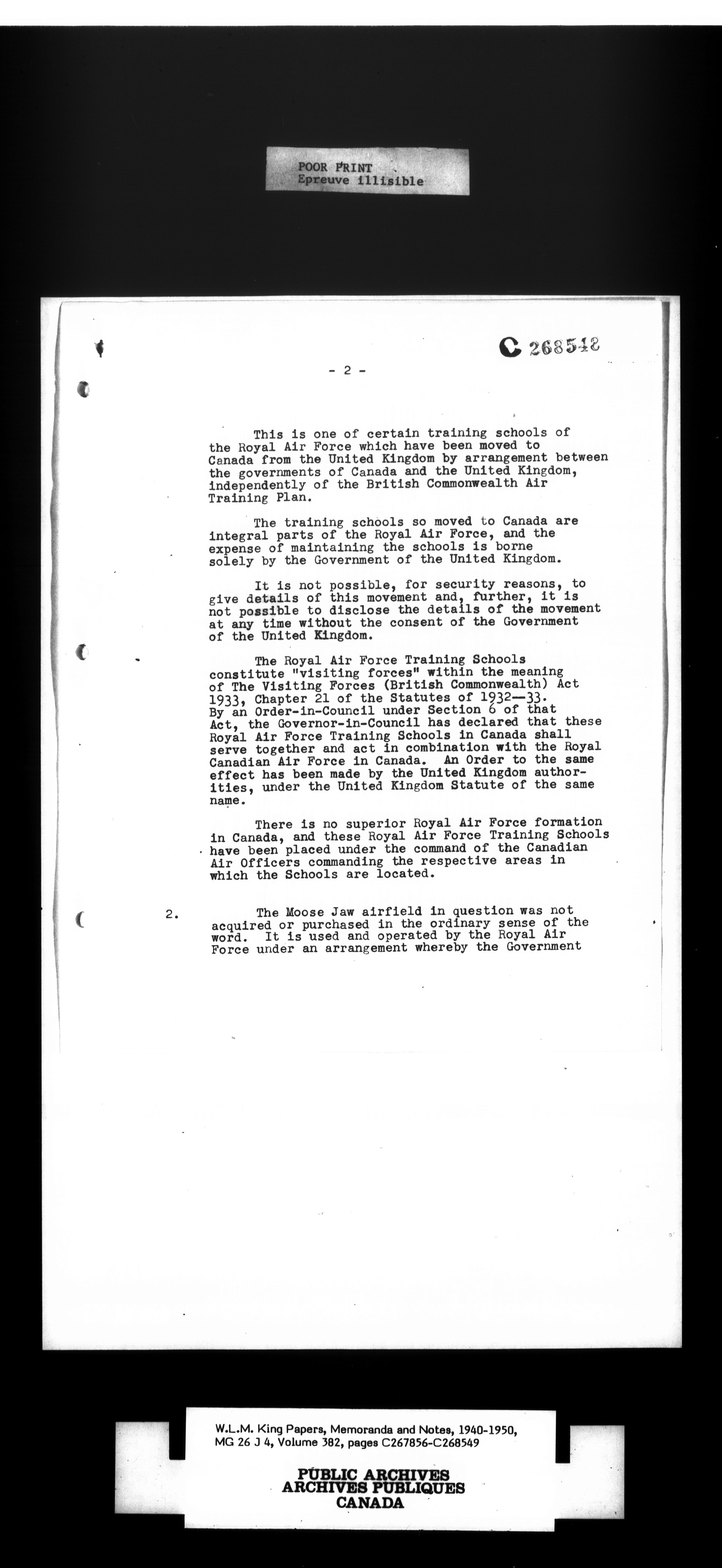 POOR PRINT
Epreuve illisible

C 268548

- 2 -

This is one of certain training schools of the Royal Air Force which have been moved to Canada from the United Kingdom by arrangement between the governments of Canada and the United Kingdom, independently of the British Commonwealth Air Training Plan.

The training schools so moved to Canada are integral parts of the Royal Air Force, and the expense of maintaining the schools is borne solely by the Government of the United Kingdom.

It is not possible, for security reasons, to give details of this movement and, further, it is not possible to disclose the details of the movement at any time without the consent of the Government of the United Kingdom.

The Royal Air Force Training Schools constitute "visiting forces" within the meaning of The Visiting Forces (British Commonwealth) Act 1933, Chapter 21 of the Statutes of 1932—33. By an Order-in-Council under Section 6 of that Act, the Governor-in-Council has declared that these Royal Air Force Training Schools in Canada shall serve together and act in combination with the Royal Canadian Air Force in Canada. An Order to the same effect has been made by the United Kingdom authorities, under the United Kingdom Statute of the same name.

There is no superior Royal Air Force formation in Canada, and these Royal Air Force Training Schools have been placed under the command of the Canadian Air Officers commanding the respective areas in which the Schools are located.

2. The Moose Jaw airfield in question was not acquired or purchased in the ordinary sense of the word. It is used and operated by the Royal Air Force under an arrangement whereby the Government

W.L.M. King Papers, Memoranda and Notes, 1940-1950, MG 26 J 4, Volume 382, pages C267856-C268549

PUBLIC ARCHIVES
ARCHIVES PUBLIQUES
CANADA